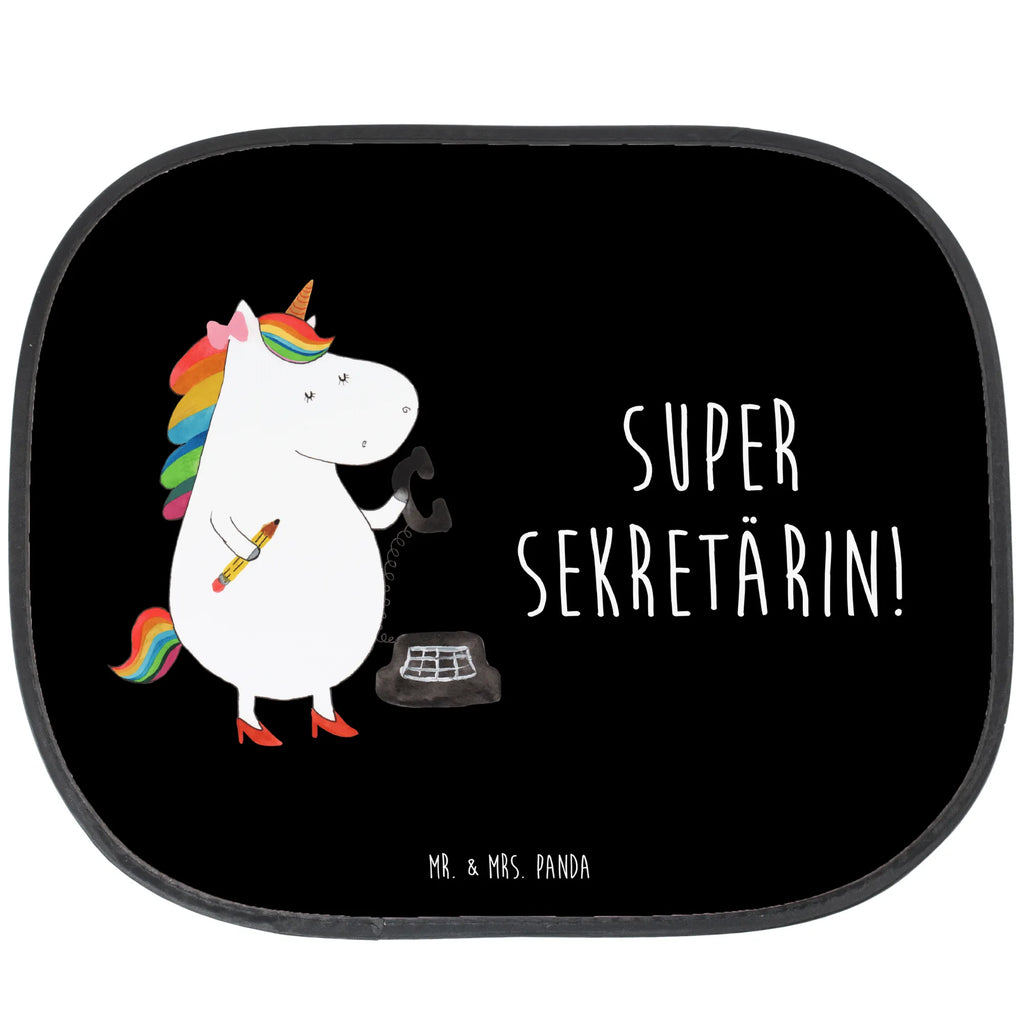 SUPER SEKRETÄRIN!

MR. & MRS. PANDA